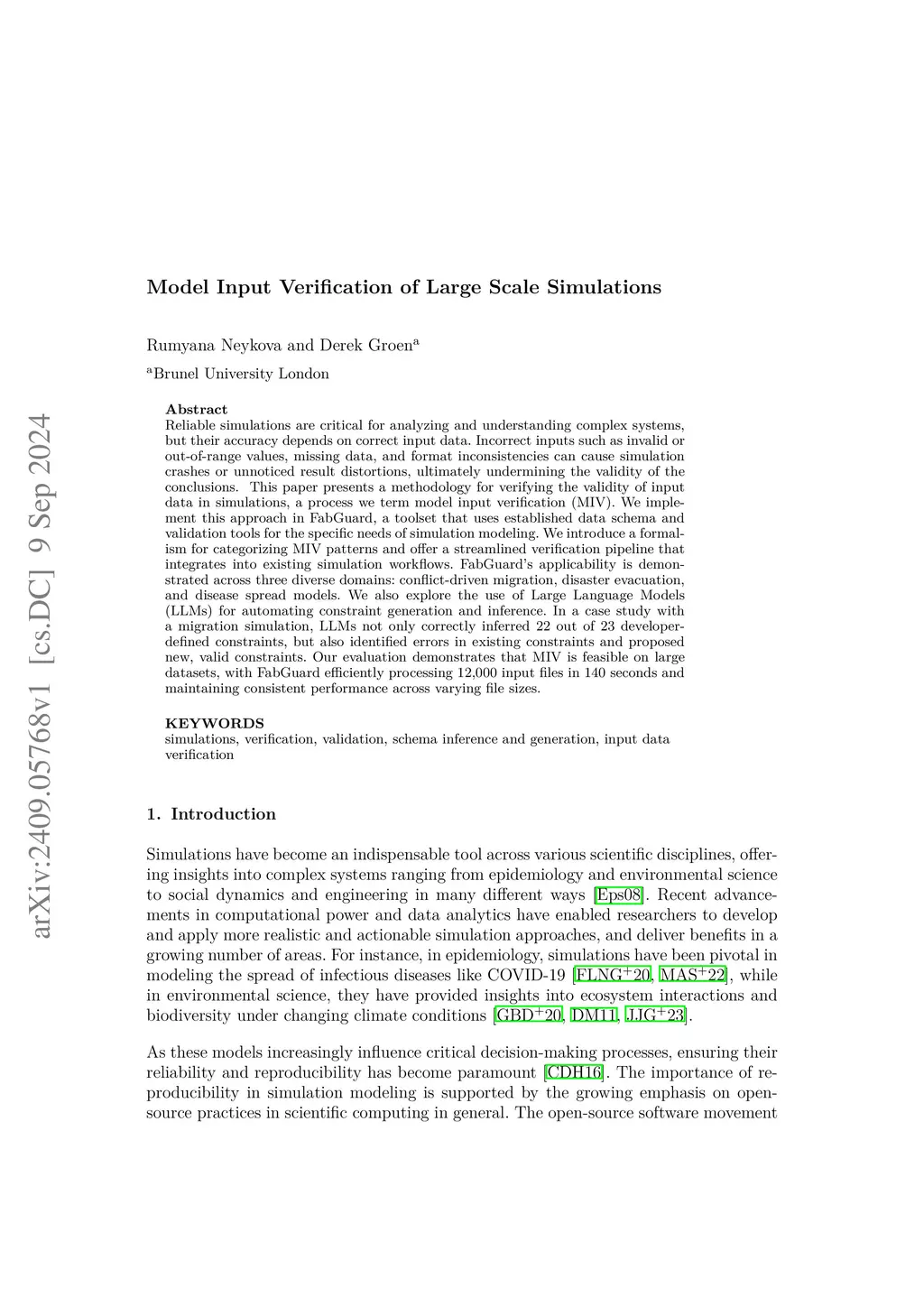 arXiv:2409.05768v1 [cs.DC] 9 Sep 2024

Model Input Verification of Large Scale Simulations

Rumyana Neykova and Derek Groen$^a$

$^a$Brunel University London

Abstract
Reliable simulations are critical for analyzing and understanding complex systems, but their accuracy depends on correct input data. Incorrect inputs such as invalid or out-of-range values, missing data, and format inconsistencies can cause simulation crashes or unnoticed result distortions, ultimately undermining the validity of the conclusions. This paper presents a methodology for verifying the validity of input data in simulations, a process we term model input verification (MIV). We implement this approach in FabGuard, a toolset that uses established data schema and validation tools for the specific needs of simulation modeling. We introduce a formalism for categorizing MIV patterns and offer a streamlined verification pipeline that integrates into existing simulation workflows. FabGuard's applicability is demonstrated across three diverse domains: conflict-driven migration, disaster evacuation, and disease spread models. We also explore the use of Large Language Models (LLMs) for automating constraint generation and inference. In a case study with a migration simulation, LLMs not only correctly inferred 22 out of 23 developer-defined constraints, but also identified errors in existing constraints and proposed new, valid constraints. Our evaluation demonstrates that MIV is feasible on large datasets, with FabGuard efficiently processing 12,000 input files in 140 seconds and maintaining consistent performance across varying file sizes.

KEYWORDS
simulations, verification, validation, schema inference and generation, input data verification

1. Introduction

Simulations have become an indispensable tool across various scientific disciplines, offering insights into complex systems ranging from epidemiology and environmental science to social dynamics and engineering in many different ways [Eps08]. Recent advancements in computational power and data analytics have enabled researchers to develop and apply more realistic and actionable simulation approaches, and deliver benefits in a growing number of areas. For instance, in epidemiology, simulations have been pivotal in modeling the spread of infectious diseases like COVID-19 [FLNG$^+$20, MAS$^+$22], while in environmental science, they have provided insights into ecosystem interactions and biodiversity under changing climate conditions [GBD$^+$20, DM11, JJG$^+$23].

As these models increasingly influence critical decision-making processes, ensuring their reliability and reproducibility has become paramount [CDH16]. The importance of reproducibility in simulation modeling is supported by the growing emphasis on open-source practices in scientific computing in general. The open-source software movement